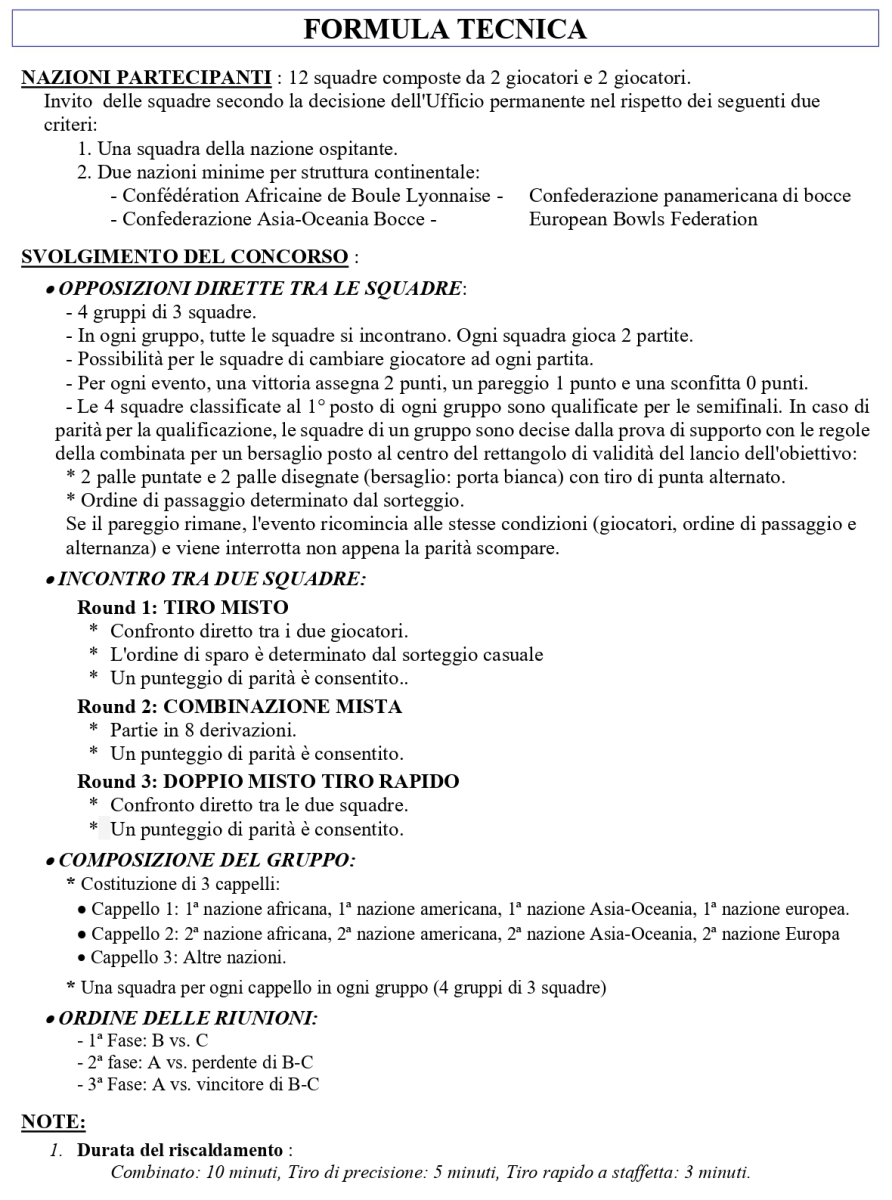 FORMULA TECNICA

NAZIONI PARTECIPANTI : 12 squadre composte da 2 giocatori e 2 giocatori.
Invito delle squadre secondo la decisione dell'Ufficio permanente nel rispetto dei seguenti due criteri:
1. Una squadra della nazione ospitante.
2. Due nazioni minime per struttura continentale:
- Confédération Africaine de Boule Lyonnaise - Confederazione panamericana di bocce
- Confederazione Asia-Oceania Bocce - European Bowls Federation

SVOLGIMENTO DEL CONCORSO :

• OPPOSIZIONI DIRETTE TRA LE SQUADRE:
- 4 gruppi di 3 squadre.
- In ogni gruppo, tutte le squadre si incontrano. Ogni squadra gioca 2 partite.
- Possibilità per le squadre di cambiare giocatore ad ogni partita.
- Per ogni evento, una vittoria assegna 2 punti, un pareggio 1 punto e una sconfitta 0 punti.
- Le 4 squadre classificate al 1° posto di ogni gruppo sono qualificate per le semifinali. In caso di parità per la qualificazione, le squadre di un gruppo sono decise dalla prova di supporto con le regole della combinata per un bersaglio posto al centro del rettangolo di validità del lancio dell'obiettivo:
* 2 palle puntate e 2 palle disegnate (bersaglio: porta bianca) con tiro di punta alternato.
* Ordine di passaggio determinato dal sorteggio.
Se il pareggio rimane, l'evento ricomincia alle stesse condizioni (giocatori, ordine di passaggio e alternanza) e viene interrotta non appena la parità scompare.

• INCONTRO TRA DUE SQUADRE:
Round 1: TIRO MISTO
* Confronto diretto tra i due giocatori.
* L'ordine di sparo è determinato dal sorteggio casuale
* Un punteggio di parità è consentito..
Round 2: COMBINAZIONE MISTA
* Partie in 8 derivazioni.
* Un punteggio di parità è consentito.
Round 3: DOPPIO MISTO TIRO RAPIDO
* Confronto diretto tra le due squadre.
* Un punteggio di parità è consentito.

• COMPOSIZIONE DEL GRUPPO:
* Costituzione di 3 cappelli:
• Cappello 1: 1ª nazione africana, 1ª nazione americana, 1ª nazione Asia-Oceania, 1ª nazione europea.
• Cappello 2: 2ª nazione africana, 2ª nazione americana, 2ª nazione Asia-Oceania, 2ª nazione Europa
• Cappello 3: Altre nazioni.
* Una squadra per ogni cappello in ogni gruppo (4 gruppi di 3 squadre)

• ORDINE DELLE RIUNIONI:
- 1ª Fase: B vs. C
- 2ª fase: A vs. perdente di B-C
- 3ª Fase: A vs. vincitore di B-C

NOTE:
1. Durata del riscaldamento :
Combinato: 10 minuti, Tiro di precisione: 5 minuti, Tiro rapido a staffetta: 3 minuti.